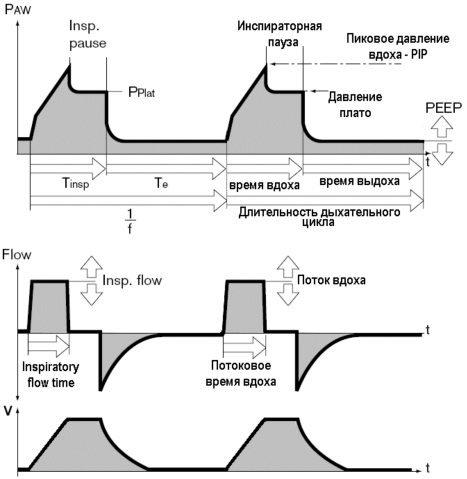 $P_{AW}$

Insp. pause

Инспираторная пауза

Пиковое давление вдоха - PIP

$P_{Plat}$

Давление плато

PEEP

t

$T_{insp}$

$T_e$

время вдоха

время выдоха

$\frac{1}{f}$

Длительность дыхательного цикла

Flow

Insp. flow

Поток вдоха

t

Inspiratory flow time

Потоковое время вдоха

V

t